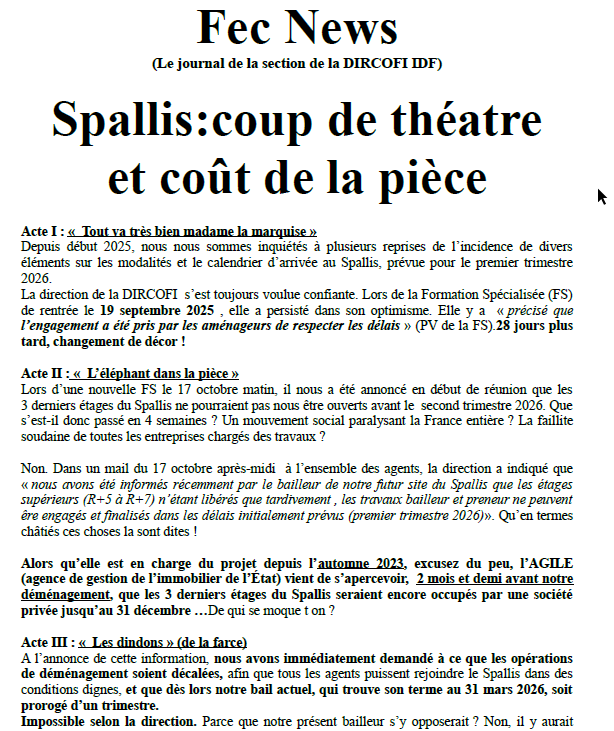 Fec News
(Le journal de la section de la DIRCOFI IDF)

Spallis:coup de théatre et coût de la pièce

Acte I : « Tout va très bien madame la marquise »
Depuis début 2025, nous nous sommes inquiétés à plusieurs reprises de l'incidence de divers éléments sur les modalités et le calendrier d'arrivée au Spallis, prévue pour le premier trimestre 2026.
La direction de la DIRCOFI s'est toujours voulue confiante. Lors de la Formation Spécialisée (FS) de rentrée le 19 septembre 2025 , elle a persisté dans son optimisme. Elle y a « précisé que l'engagement a été pris par les aménageurs de respecter les délais » (PV de la FS).28 jours plus tard, changement de décor !

Acte II : « L'éléphant dans la pièce »
Lors d'une nouvelle FS le 17 octobre matin, il nous a été annoncé en début de réunion que les 3 derniers étages du Spallis ne pourraient pas nous être ouverts avant le second trimestre 2026. Que s'est-il donc passé en 4 semaines ? Un mouvement social paralysant la France entière ? La faillite soudaine de toutes les entreprises chargés des travaux ?

Non. Dans un mail du 17 octobre après-midi à l'ensemble des agents, la direction a indiqué que « nous avons été informés récemment par le bailleur de notre futur site du Spallis que les étages supérieurs (R+5 à R+7) n'étant libérés que tardivement , les travaux bailleur et preneur ne peuvent êre engagés et finalisés dans les délais initialement prévus (premier trimestre 2026)». Qu'en termes châtiés ces choses la sont dites !

Alors qu'elle est en charge du projet depuis l'automne 2023, excusez du peu, l'AGILE (agence de gestion de l'immobilier de l'État) vient de s'apercevoir, 2 mois et demi avant notre déménagement, que les 3 derniers étages du Spallis seraient encore occupés par une société privée jusqu'au 31 décembre …De qui se moque t on ?

Acte III : « Les dindons » (de la farce)
A l'annonce de cette information, nous avons immédiatement demandé à ce que les opérations de déménagement soient décalées, afin que tous les agents puissent rejoindre le Spallis dans des conditions dignes, et que dès lors notre bail actuel, qui trouve son terme au 31 mars 2026, soit prorogé d'un trimestre.
Impossible selon la direction. Parce que notre présent bailleur s'y opposerait ? Non, il y aurait